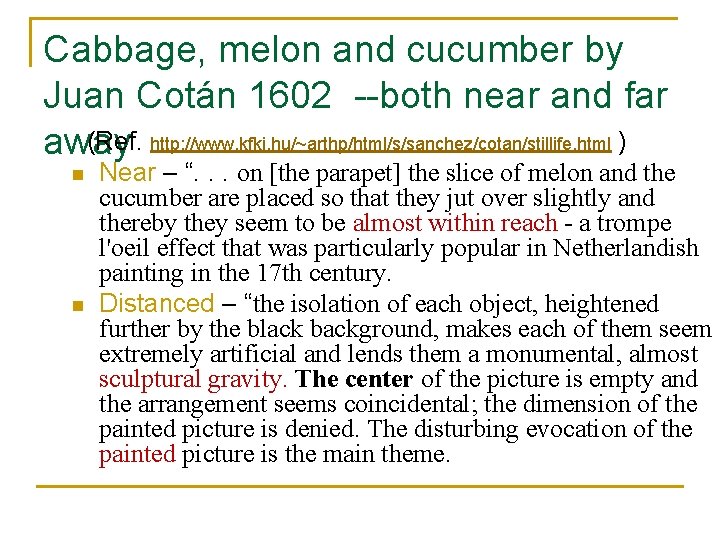 Cabbage, melon and cucumber by Juan Cotán 1602 --both near and far away (Ref. http://www.kfki.hu/~arthp/html/s/sanchez/cotan/stillife.html )

Near – “. . . on [the parapet] the slice of melon and the cucumber are placed so that they jut over slightly and thereby they seem to be almost within reach - a trompe l'oeil effect that was particularly popular in Netherlandish painting in the 17th century.

Distanced – “the isolation of each object, heightened further by the black background, makes each of them seem extremely artificial and lends them a monumental, almost sculptural gravity. The center of the picture is empty and the arrangement seems coincidental; the dimension of the painted picture is denied. The disturbing evocation of the painted picture is the main theme.